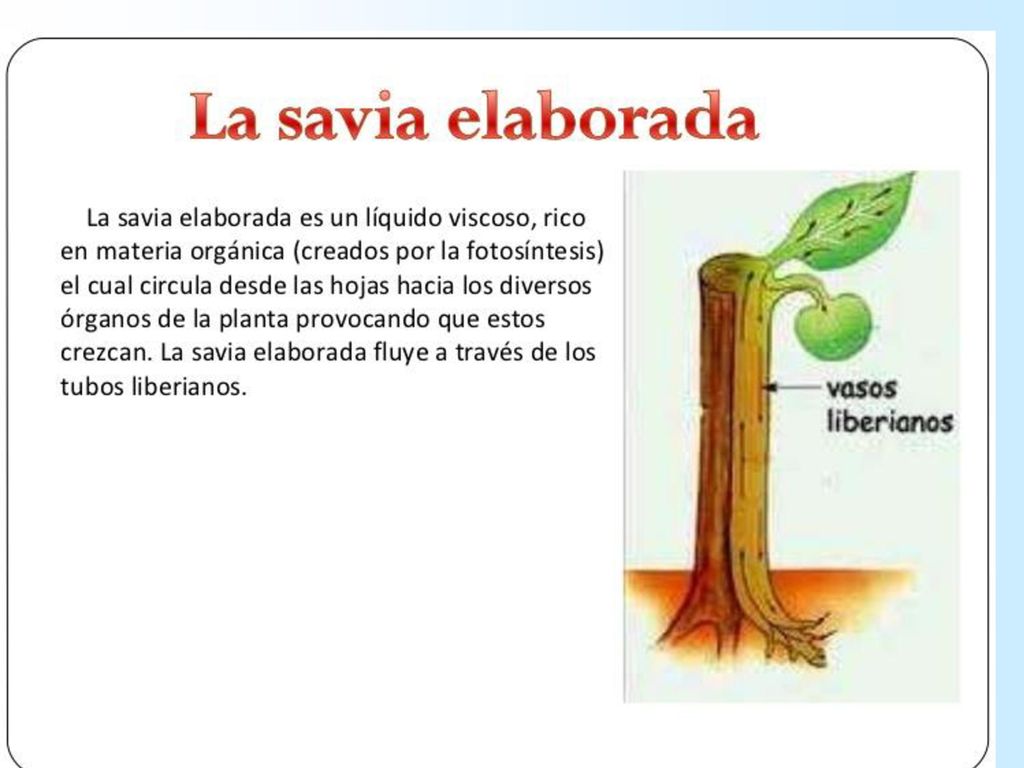 La savia elaborada

La savia elaborada es un líquido viscoso, rico en materia orgánica (creados por la fotosíntesis) el cual circula desde las hojas hacia los diversos órganos de la planta provocando que estos crezcan. La savia elaborada fluye a través de los tubos liberianos.

vasos liberianos